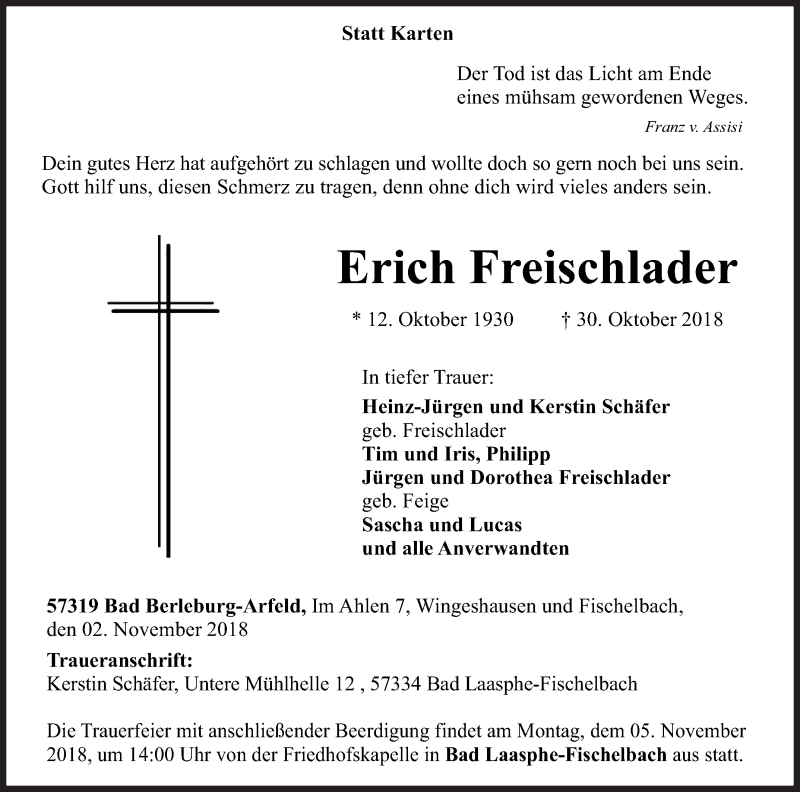 Statt Karten

Der Tod ist das Licht am Ende
eines mühsam gewordenen Weges.

Franz v. Assisi

Dein gutes Herz hat aufgehört zu schlagen und wollte doch so gern noch bei uns sein.
Gott hilf uns, diesen Schmerz zu tragen, denn ohne dich wird vieles anders sein.

Erich Freischlader

* 12. Oktober 1930 † 30. Oktober 2018

In tiefer Trauer:
Heinz-Jürgen und Kerstin Schäfer
geb. Freischlader
Tim und Iris, Philipp
Jürgen und Dorothea Freischlader
geb. Feige
Sascha und Lucas
und alle Anverwandten

57319 Bad Berleburg-Arfeld, Im Ahlen 7, Wingeshausen und Fischelbach,
den 02. November 2018

Traueranschrift:
Kerstin Schäfer, Untere Mühlhelle 12 , 57334 Bad Laasphe-Fischelbach

Die Trauerfeier mit anschließender Beerdigung findet am Montag, dem 05. November 2018, um 14:00 Uhr von der Friedhofskapelle in Bad Laasphe-Fischelbach aus statt.